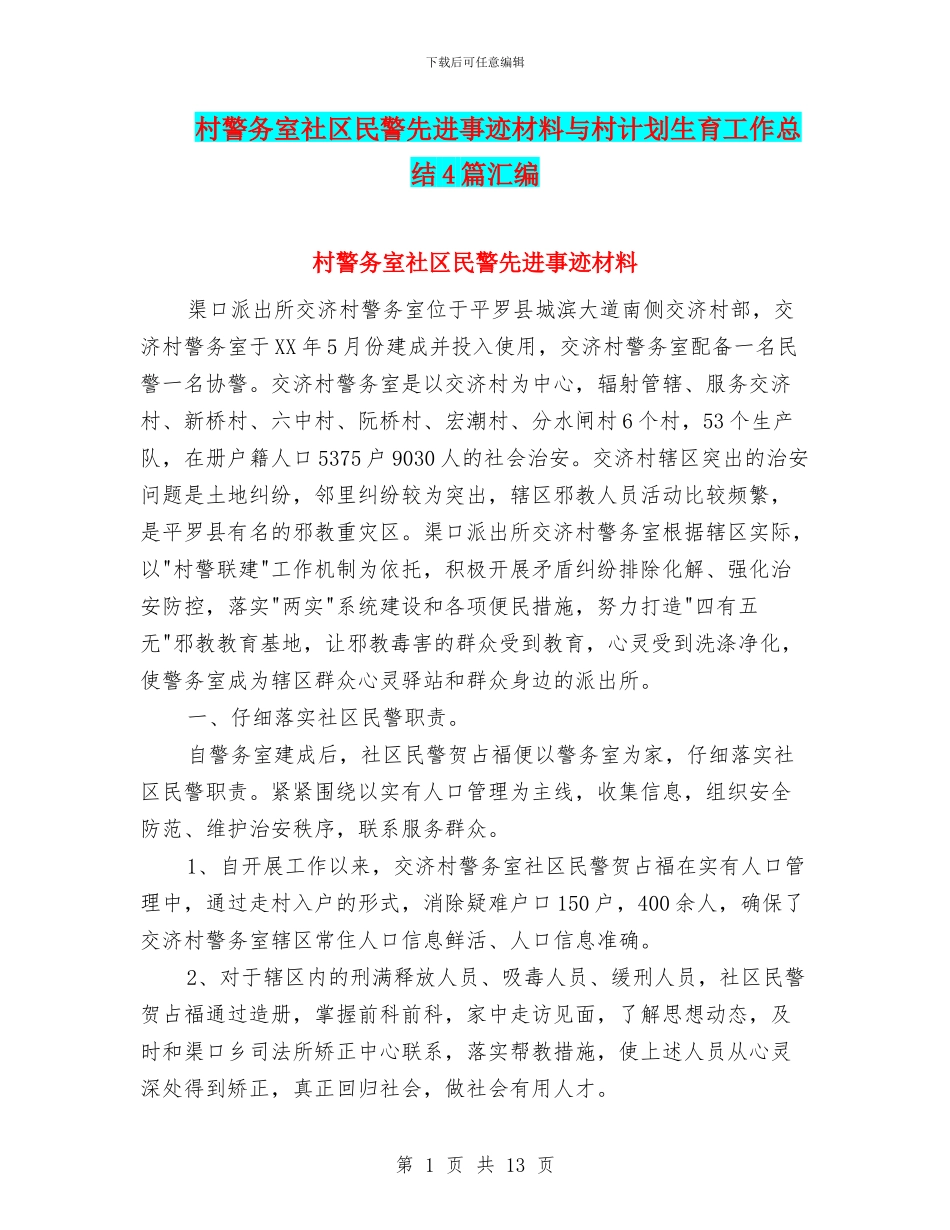 下载后可任意编辑

村警务室社区民警先进事迹材料与村计划生育工作总结4篇汇编

村警务室社区民警先进事迹材料

渠口派出所交济村警务室位于平罗县城滨大道南侧交济村部，交济村警务室于XX年5月份建成并投入使用，交济村警务室配备一名民警一名协警。交济村警务室是以交济村为中心，辐射管辖、服务交济村、新桥村、六中村、阮桥村、宏潮村、分水闸村6个村，53个生产队，在册户籍人口5375户9030人的社会治安。交济村辖区突出的治安问题是土地纠纷，邻里纠纷较为突出，辖区邪教人员活动比较频繁，是平罗县有名的邪教重灾区。渠口派出所交济村警务室根据辖区实际，以"村警联建"工作机制为依托，积极开展矛盾纠纷排除化解、强化治安防控，落实"两实"系统建设和各项便民措施，努力打造"四有五无"邪教教育基地，让邪教毒害的群众受到教育，心灵受到洗涤净化，使警务室成为辖区群众心灵驿站和群众身边的派出所。

一、仔细落实社区民警职责。

自警务室建成后，社区民警贺占福便以警务室为家，仔细落实社区民警职责。紧紧围绕以实有人口管理为主线，收集信息，组织安全防范、维护治安秩序，联系服务群众。

1、自开展工作以来，交济村警务室社区民警贺占福在实有人口管理中，通过走村入户的形式，消除疑难户口150户，400余人，确保了交济村警务室辖区常住人口信息鲜活、人口信息准确。

2、对于辖区内的刑满释放人员、吸毒人员、缓刑人员，社区民警贺占福通过造册，掌握前科前科，家中走访见面，了解思想动态，及时和渠口乡司法所矫正中心联系，落实帮教措施，使上述人员从心灵深处得到矫正，真正回归社会，做社会有用人才。

第 1 页 共 13 页